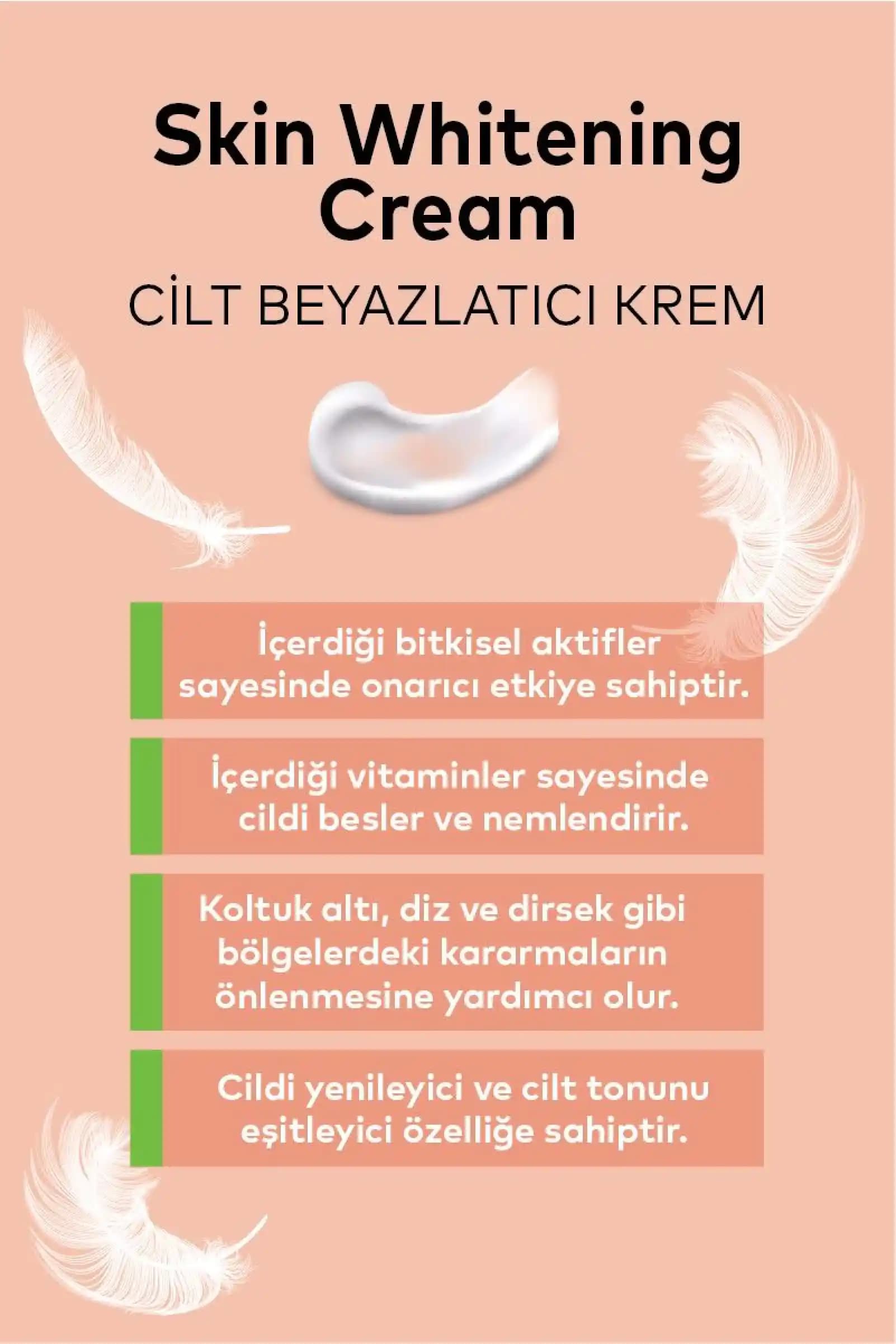 Skin Whitening Cream

CİLT BEYAZLATICI KREM

İçerdiği bitkisel aktifler sayesinde onarıcı etkiye sahiptir.

İçerdiği vitaminler sayesinde cildi besler ve nemlendirir.

Koltuk altı, diz ve dirsek gibi bölgelerdeki kararmaların önlenmesine yardımcı olur.

Cildi yenileyici ve cilt tonunu eşitleyici özelliğe sahiptir.